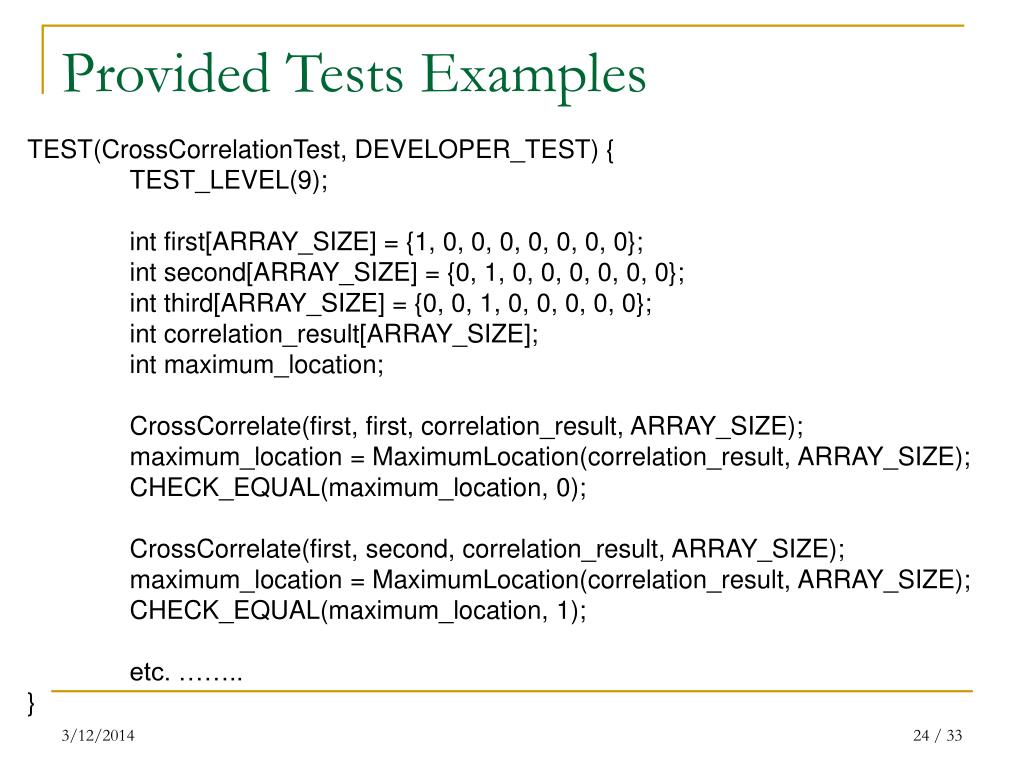 Provided Tests Examples

TEST(CrossCorrelationTest, DEVELOPER_TEST) {
TEST_LEVEL(9);

int first[ARRAY_SIZE] = {1, 0, 0, 0, 0, 0, 0, 0};
int second[ARRAY_SIZE] = {0, 1, 0, 0, 0, 0, 0, 0};
int third[ARRAY_SIZE] = {0, 0, 1, 0, 0, 0, 0, 0};
int correlation_result[ARRAY_SIZE];
int maximum_location;

CrossCorrelate(first, first, correlation_result, ARRAY_SIZE);
maximum_location = MaximumLocation(correlation_result, ARRAY_SIZE);
CHECK_EQUAL(maximum_location, 0);

CrossCorrelate(first, second, correlation_result, ARRAY_SIZE);
maximum_location = MaximumLocation(correlation_result, ARRAY_SIZE);
CHECK_EQUAL(maximum_location, 1);

etc. ……..
}

3/12/2014

24 / 33